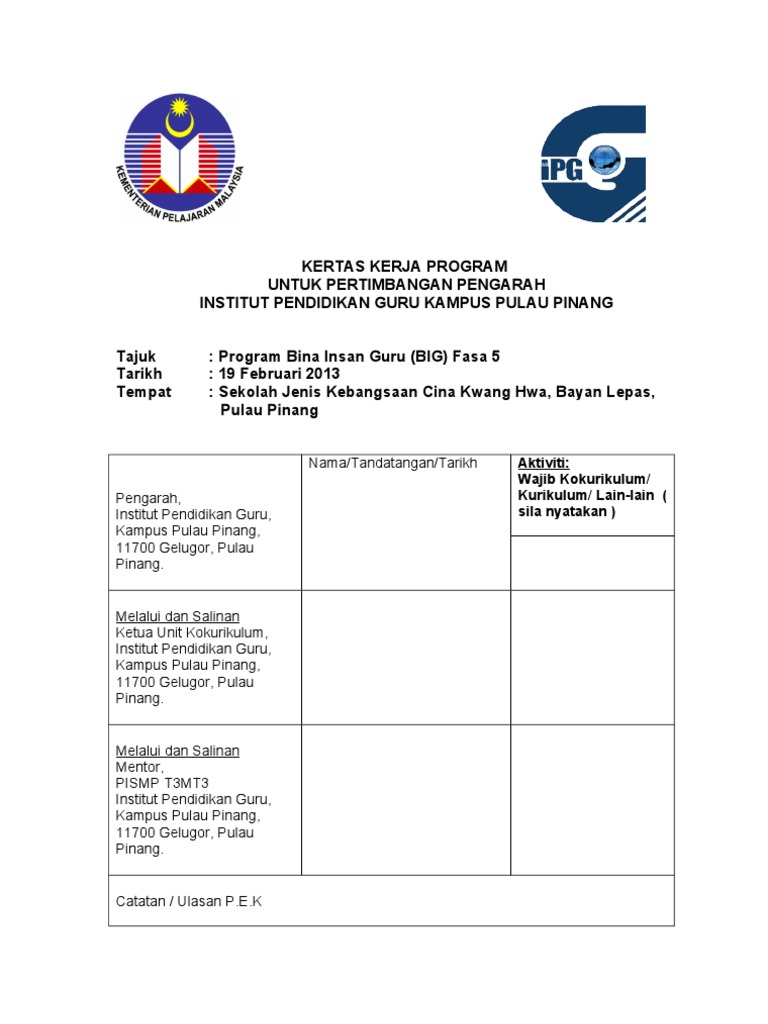 KEMENTERIAN PELAJARAN MALAYSIA

iPG

KERTAS KERJA PROGRAM
UNTUK PERTIMBANGAN PENGARAH
INSTITUT PENDIDIKAN GURU KAMPUS PULAU PINANG

Tajuk : Program Bina Insan Guru (BIG) Fasa 5
Tarikh : 19 Februari 2013
Tempat : Sekolah Jenis Kebangsaan Cina Kwang Hwa, Bayan Lepas, Pulau Pinang

| | Nama/Tandatangan/Tarikh | Aktiviti: Wajib Kokurikulum/ Kurikulum/ Lain-lain ( sila nyatakan ) |
|---|---|---|
| Pengarah, Institut Pendidikan Guru, Kampus Pulau Pinang, 11700 Gelugor, Pulau Pinang. | | |
| Melalui dan Salinan Ketua Unit Kokurikulum, Institut Pendidikan Guru, Kampus Pulau Pinang, 11700 Gelugor, Pulau Pinang. | | |
| Melalui dan Salinan Mentor, PISMP T3MT3 Institut Pendidikan Guru, Kampus Pulau Pinang, 11700 Gelugor, Pulau Pinang. | | |
| Catatan / Ulasan P.E.K | | |